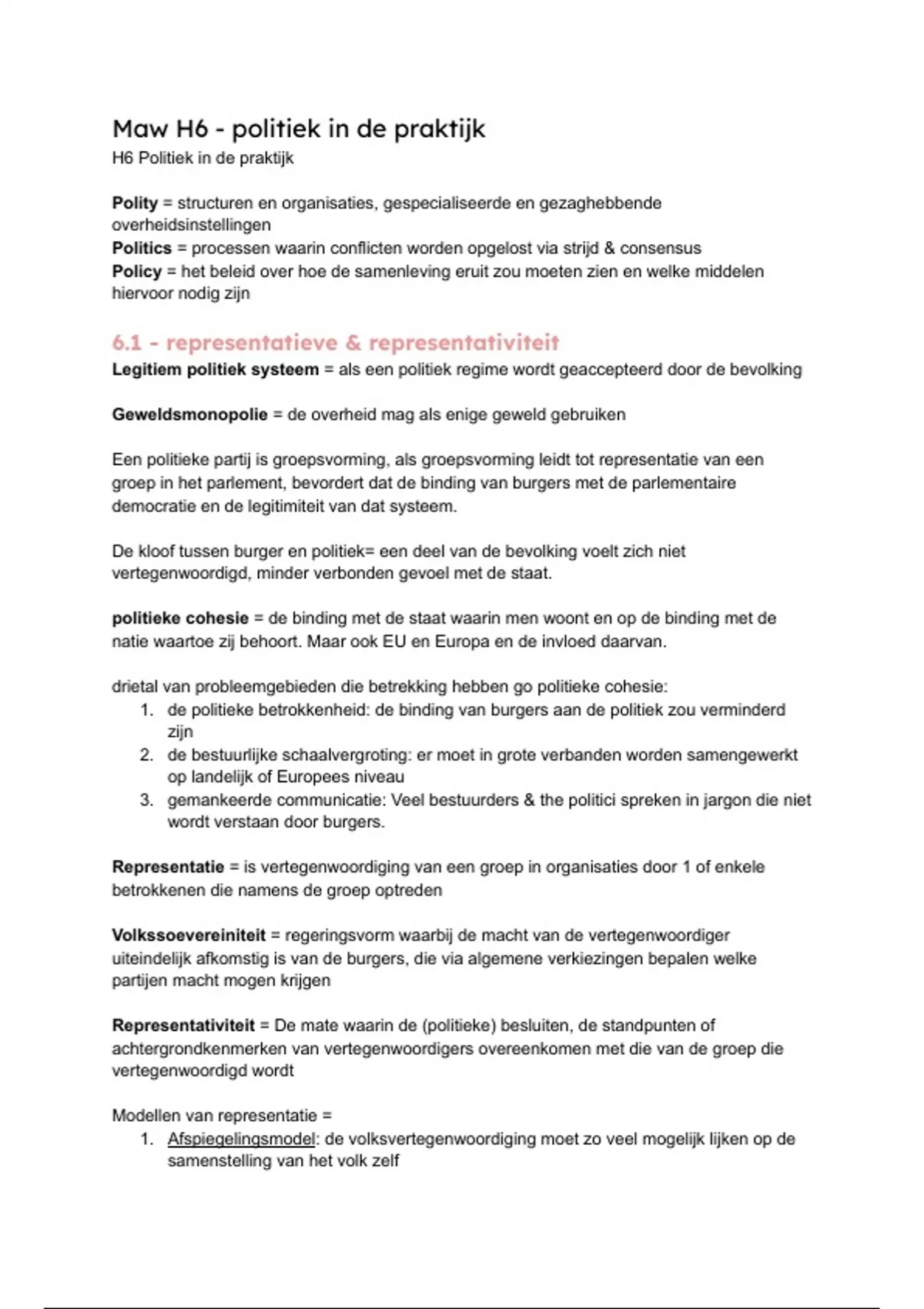 Maw H6 - politiek in de praktijk
H6 Politiek in de praktijk

Polity = structuren en organisaties, gespecialiseerde en gezaghebbende overheidsinstellingen
Politics = processen waarin conflicten worden opgelost via strijd & consensus
Policy = het beleid over hoe de samenleving eruit zou moeten zien en welke middelen hiervoor nodig zijn

6.1 - representatieve & representativiteit
Legitiem politiek systeem = als een politiek regime wordt geaccepteerd door de bevolking

Geweldsmonopolie = de overheid mag als enige geweld gebruiken

Een politieke partij is groepsvorming, als groepsvorming leidt tot representatie van een groep in het parlement, bevordert dat de binding van burgers met de parlementaire democratie en de legitimiteit van dat systeem.

De kloof tussen burger en politiek= een deel van de bevolking voelt zich niet vertegenwoordigd, minder verbonden gevoel met de staat.

politieke cohesie = de binding met de staat waarin men woont en op de binding met de natie waartoe zij behoort. Maar ook EU en Europa en de invloed daarvan.

drietal van probleemgebieden die betrekking hebben go politieke cohesie:
1. de politieke betrokkenheid: de binding van burgers aan de politiek zou verminderd zijn
2. de bestuurlijke schaalvergroting: er moet in grote verbanden worden samengewerkt op landelijk of Europees niveau
3. gemankeerde communicatie: Veel bestuurders & the politici spreken in jargon die niet wordt verstaan door burgers.

Representatie = is vertegenwoordiging van een groep in organisaties door 1 of enkele betrokkenen die namens de groep optreden

Volkssoevereiniteit = regeringsvorm waarbij de macht van de vertegenwoordiger uiteindelijk afkomstig is van de burgers, die via algemene verkiezingen bepalen welke partijen macht mogen krijgen

Representativiteit = De mate waarin de (politieke) besluiten, de standpunten of achtergrondkenmerken van vertegenwoordigers overeenkomen met die van de groep die vertegenwoordigd wordt

Modellen van representatie =
1. Afspiegelingsmodel: de volksvertegenwoordiging moet zo veel mogelijk lijken op de samenstelling van het volk zelf